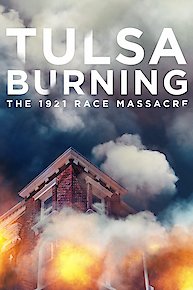 TULSA BURNING
THE 1921 RACE MASSACRE